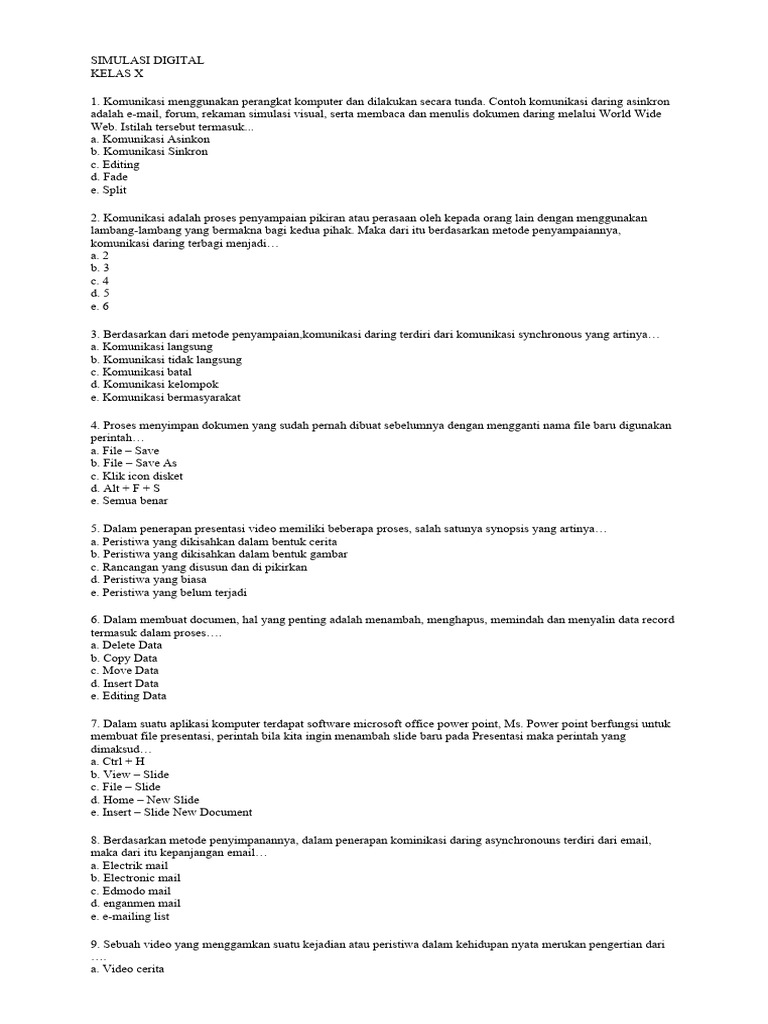 SIMULASI DIGITAL
KELAS X

1. Komunikasi menggunakan perangkat komputer dan dilakukan secara tunda. Contoh komunikasi daring asinkron adalah e-mail, forum, rekaman simulasi visual, serta membaca dan menulis dokumen daring melalui World Wide Web. Istilah tersebut termasuk...
a. Komunikasi Asinkon
b. Komunikasi Sinkron
c. Editing
d. Fade
e. Split

2. Komunikasi adalah proses penyampaian pikiran atau perasaan oleh kepada orang lain dengan menggunakan lambang-lambang yang bermakna bagi kedua pihak. Maka dari itu berdasarkan metode penyampaiannya, komunikasi daring terbagi menjadi…
a. 2
b. 3
c. 4
d. 5
e. 6

3. Berdasarkan dari metode penyampaian,komunikasi daring terdiri dari komunikasi synchronous yang artinya…
a. Komunikasi langsung
b. Komunikasi tidak langsung
c. Komunikasi batal
d. Komunikasi kelompok
e. Komunikasi bermasyarakat

4. Proses menyimpan dokumen yang sudah pernah dibuat sebelumnya dengan mengganti nama file baru digunakan perintah…
a. File – Save
b. File – Save As
c. Klik icon disket
d. Alt + F + S
e. Semua benar

5. Dalam penerapan presentasi video memiliki beberapa proses, salah satunya synopsis yang artinya…
a. Peristiwa yang dikisahkan dalam bentuk cerita
b. Peristiwa yang dikisahkan dalam bentuk gambar
c. Rancangan yang disusun dan di pikirkan
d. Peristiwa yang biasa
e. Peristiwa yang belum terjadi

6. Dalam membuat documen, hal yang penting adalah menambah, menghapus, memindah dan menyalin data record termasuk dalam proses….
a. Delete Data
b. Copy Data
c. Move Data
d. Insert Data
e. Editing Data

7. Dalam suatu aplikasi komputer terdapat software microsoft office power point, Ms. Power point berfungsi untuk membuat file presentasi, perintah bila kita ingin menambah slide baru pada Presentasi maka perintah yang dimaksud…
a. Ctrl + H
b. View – Slide
c. File – Slide
d. Home – New Slide
e. Insert – Slide New Document

8. Berdasarkan metode penyimpanannya, dalam penerapan kominikasi daring asynchronouns terdiri dari email, maka dari itu kepanjangan email…
a. Electrik mail
b. Electronic mail
c. Edmodo mail
d. enganmen mail
e. e-mailing list

9. Sebuah video yang menggamkan suatu kejadian atau peristiwa dalam kehidupan nyata merukan pengertian dari ….
a. Video cerita